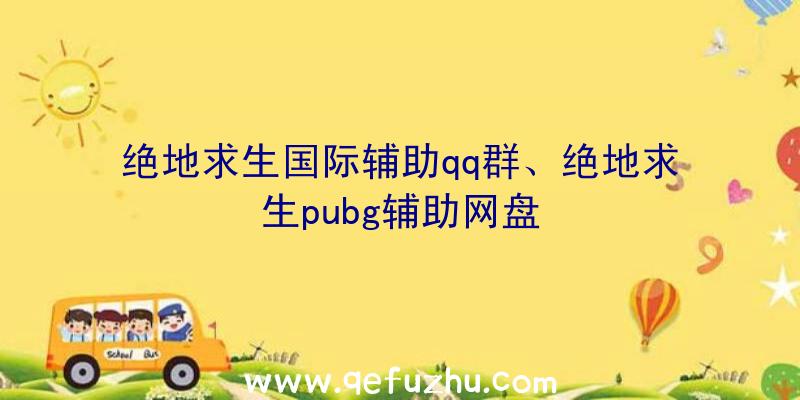 绝地求生国际辅助qq群、绝地求生pubg辅助网盘

School Bus

www.qefuzhu.com